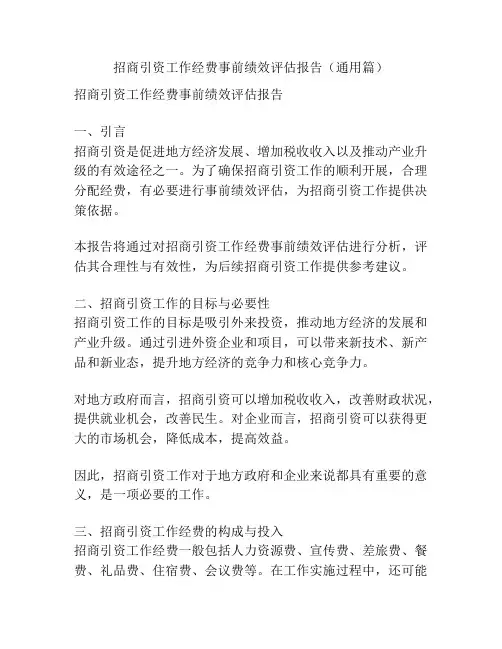 招商引资工作经费事前绩效评估报告（通用篇）

招商引资工作经费事前绩效评估报告

一、引言
招商引资是促进地方经济发展、增加税收收入以及推动产业升级的有效途径之一。为了确保招商引资工作的顺利开展，合理分配经费，有必要进行事前绩效评估，为招商引资工作提供决策依据。

本报告将通过对招商引资工作经费事前绩效评估进行分析，评估其合理性与有效性，为后续招商引资工作提供参考建议。

二、招商引资工作的目标与必要性
招商引资工作的目标是吸引外来投资，推动地方经济的发展和产业升级。通过引进外资企业和项目，可以带来新技术、新产品和新业态，提升地方经济的竞争力和核心竞争力。

对地方政府而言，招商引资可以增加税收收入，改善财政状况，提供就业机会，改善民生。对企业而言，招商引资可以获得更大的市场机会，降低成本，提高效益。

因此，招商引资工作对于地方政府和企业来说都具有重要的意义，是一项必要的工作。

三、招商引资工作经费的构成与投入
招商引资工作经费一般包括人力资源费、宣传费、差旅费、餐费、礼品费、住宿费、会议费等。在工作实施过程中，还可能